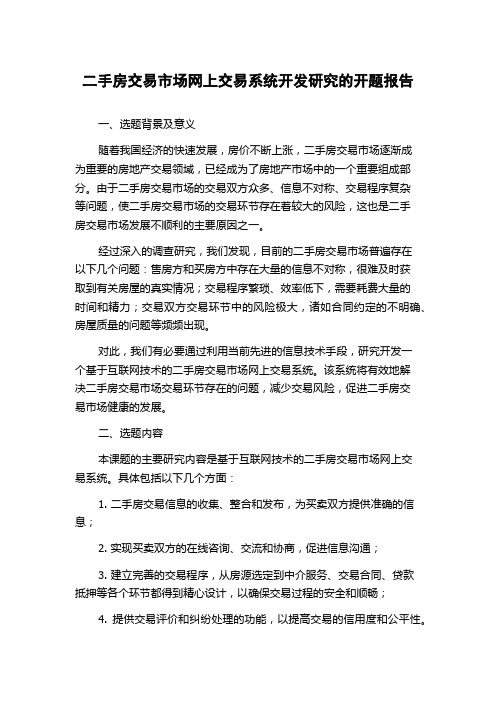 二手房交易市场网上交易系统开发研究的开题报告

一、选题背景及意义

随着我国经济的快速发展，房价不断上涨，二手房交易市场逐渐成为重要的房地产交易领域，已经成为了房地产市场中的一个重要组成部分。由于二手房交易市场的交易双方众多、信息不对称、交易程序复杂等问题，使二手房交易市场的交易环节存在着较大的风险，这也是二手房交易市场发展不顺利的主要原因之一。

经过深入的调查研究，我们发现，目前的二手房交易市场普遍存在以下几个问题：售房方和买房方中存在大量的信息不对称，很难及时获取到有关房屋的真实情况；交易程序繁琐、效率低下，需要耗费大量的时间和精力；交易双方交易环节中的风险极大，诸如合同约定的不明确、房屋质量的问题等频频出现。

对此，我们有必要通过利用当前先进的信息技术手段，研究开发一个基于互联网技术的二手房交易市场网上交易系统。该系统将有效地解决二手房交易市场交易环节存在的问题，减少交易风险，促进二手房交易市场健康的发展。

二、选题内容

本课题的主要研究内容是基于互联网技术的二手房交易市场网上交易系统。具体包括以下几个方面：

1. 二手房交易信息的收集、整合和发布，为买卖双方提供准确的信息；

2. 实现买卖双方的在线咨询、交流和协商，促进信息沟通；

3. 建立完善的交易程序，从房源选定到中介服务、交易合同、贷款抵押等各个环节都得到精心设计，以确保交易过程的安全和顺畅；

4. 提供交易评价和纠纷处理的功能，以提高交易的信用度和公平性。